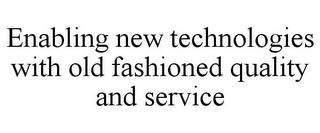 Enabling new technologies with old fashioned quality and service